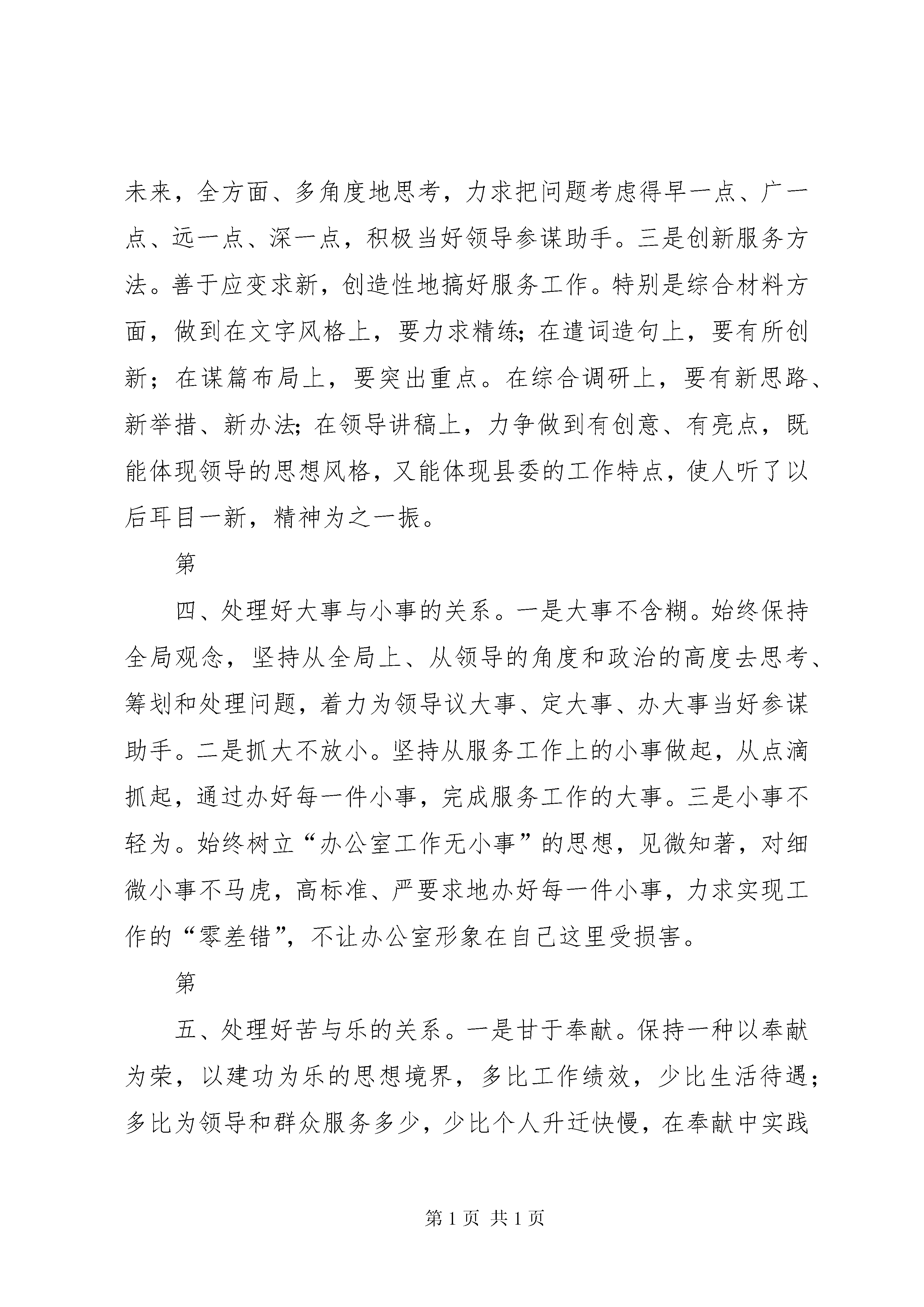 未来，全方面、多角度地思考，力求把问题考虑得早一点、广一点、远一点、深一点，积极当好领导参谋助手。三是创新服务方法。善于应变求新，创造性地搞好服务工作。特别是综合材料方面，做到在文字风格上，要力求精练;在遣词造句上，要有所创新；在谋篇布局上，要突出重点。在综合调研上，要有新思路、新举措、新办法;在领导讲稿上，力争做到有创意、有亮点，既能体现领导的思想风格，又能体现县委的工作特点，使人听了以后耳目一新，精神为之一振。

第

四、处理好大事与小事的关系。一是大事不含糊。始终保持全局观念，坚持从全局上、从领导的角度和政治的高度去思考、筹划和处理问题，着力为领导议大事、定大事、办大事当好参谋助手。二是抓大不放小。坚持从服务工作上的小事做起，从点滴抓起，通过办好每一件小事，完成服务工作的大事。三是小事不轻为。始终树立“办公室工作无小事”的思想，见微知著，对细微小事不马虎，高标准、严要求地办好每一件小事，力求实现工作的“零差错”，不让办公室形象在自己这里受损害。

第

五、处理好苦与乐的关系。一是甘于奉献。保持一种以奉献为荣，以建功为乐的思想境界，多比工作绩效，少比生活待遇；多比为领导和群众服务多少，少比个人升迁快慢，在奉献中实践

第 1 页 共 1 页